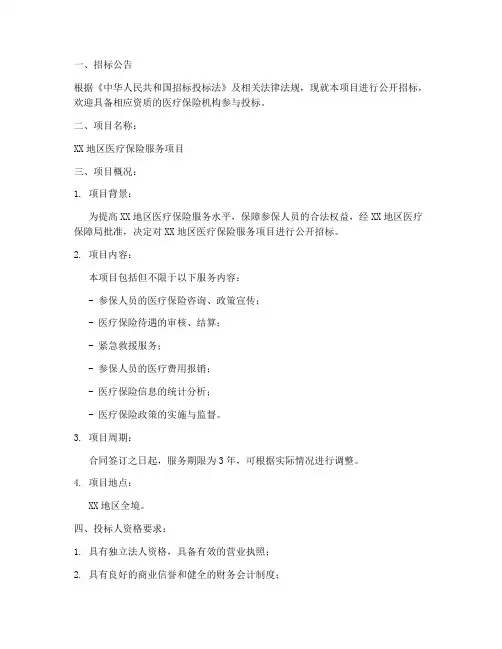 一、招标公告

根据《中华人民共和国招标投标法》及相关法律法规，现就本项目进行公开招标，欢迎具备相应资质的医疗保险机构参与投标。

二、项目名称：

XX 地区医疗保险服务项目

三、项目概况：

1. 项目背景：

为提高 XX 地区医疗保险服务水平，保障参保人员的合法权益，经 XX 地区医疗保障局批准，决定对 XX 地区医疗保险服务项目进行公开招标。

2. 项目内容：

本项目包括但不限于以下服务内容：

- 参保人员的医疗保险咨询、政策宣传；

- 医疗保险待遇的审核、结算；

- 紧急救援服务；

- 参保人员的医疗费用报销；

- 医疗保险信息的统计分析；

- 医疗保险政策的实施与监督。

3. 项目周期：

合同签订之日起，服务期限为 3 年，可根据实际情况进行调整。

4. 项目地点：

XX 地区全境。

四、投标人资格要求：

1. 具有独立法人资格，具备有效的营业执照；

2. 具有良好的商业信誉和健全的财务会计制度；